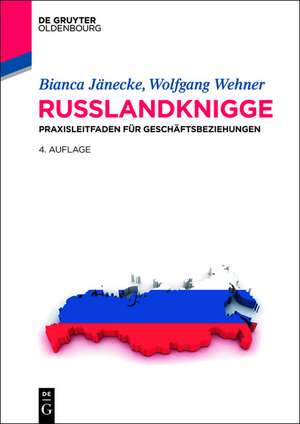 DE GRUYTER
OLDENBOURG

Bianca Jänecke, Wolfgang Wehner
RUSSLANDKNIGGE
PRAXISLEITFADEN FÜR GESCHÄFTSBEZIEHUNGEN
4. AUFLAGE

DE
G